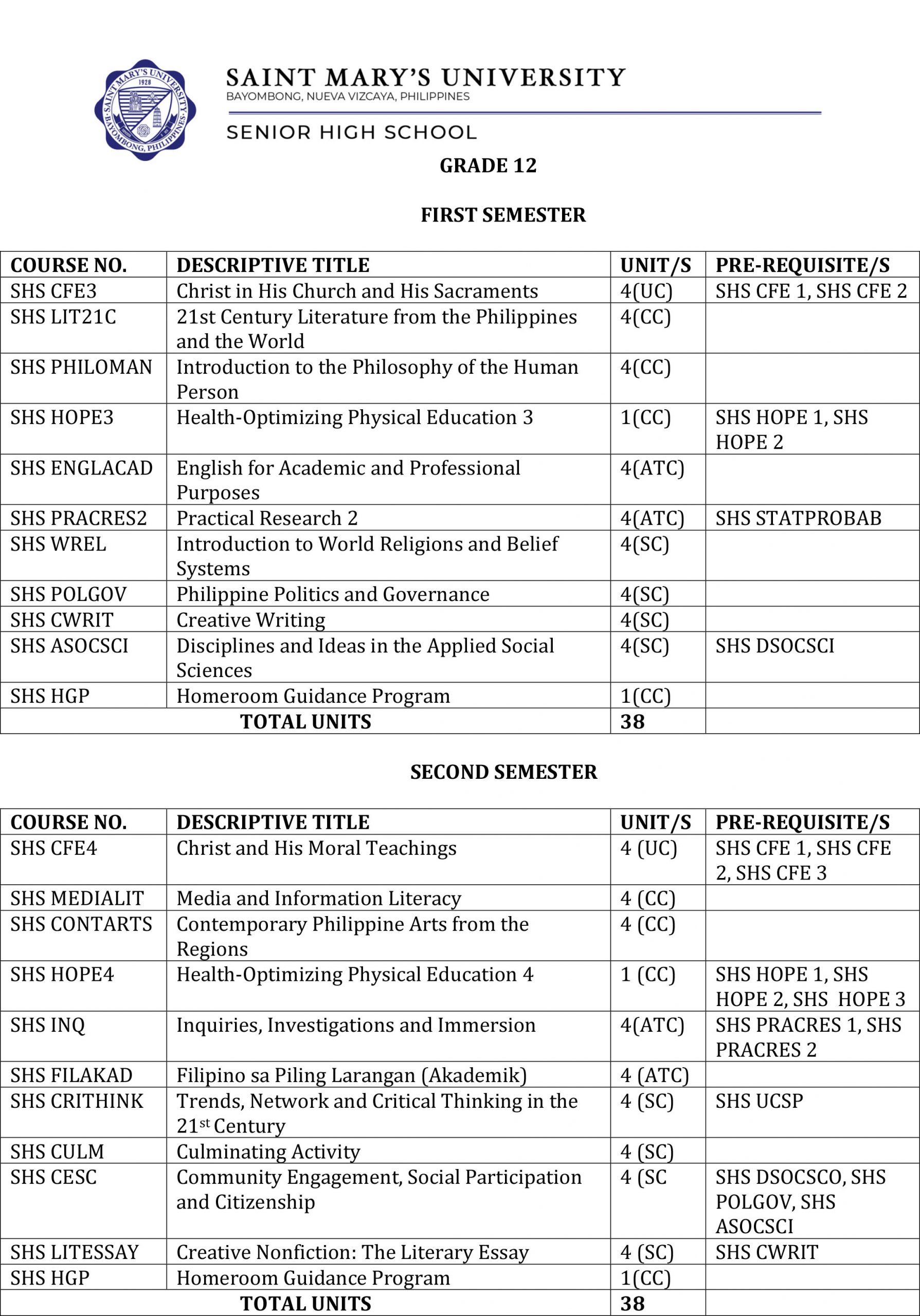 SAINT MARY'S UNIVERSITY 1928 BAYOMBONG, PHILIPPINES

SAINT MARY'S UNIVERSITY
BAYOMBONG, NUEVA VIZCAYA, PHILIPPINES

SENIOR HIGH SCHOOL

GRADE 12

FIRST SEMESTER

| COURSE NO. | DESCRIPTIVE TITLE | UNIT/S | PRE-REQUISITE/S |
|---|---|---|---|
| SHS CFE3 | Christ in His Church and His Sacraments | 4(UC) | SHS CFE 1, SHS CFE 2 |
| SHS LIT21C | 21st Century Literature from the Philippines and the World | 4(CC) | |
| SHS PHILOMAN | Introduction to the Philosophy of the Human Person | 4(CC) | |
| SHS HOPE3 | Health-Optimizing Physical Education 3 | 1(CC) | SHS HOPE 1, SHS HOPE 2 |
| SHS ENGLACAD | English for Academic and Professional Purposes | 4(ATC) | |
| SHS PRACRES2 | Practical Research 2 | 4(ATC) | SHS STATPROBAB |
| SHS WREL | Introduction to World Religions and Belief Systems | 4(SC) | |
| SHS POLGOV | Philippine Politics and Governance | 4(SC) | |
| SHS CWRIT | Creative Writing | 4(SC) | |
| SHS ASOCSCI | Disciplines and Ideas in the Applied Social Sciences | 4(SC) | SHS DSOCSCI |
| SHS HGP | Homeroom Guidance Program | 1(CC) | |
| TOTAL UNITS | | 38 | |

SECOND SEMESTER

| COURSE NO. | DESCRIPTIVE TITLE | UNIT/S | PRE-REQUISITE/S |
|---|---|---|---|
| SHS CFE4 | Christ and His Moral Teachings | 4 (UC) | SHS CFE 1, SHS CFE 2, SHS CFE 3 |
| SHS MEDIALIT | Media and Information Literacy | 4 (CC) | |
| SHS CONTARTS | Contemporary Philippine Arts from the Regions | 4 (CC) | |
| SHS HOPE4 | Health-Optimizing Physical Education 4 | 1 (CC) | SHS HOPE 1, SHS HOPE 2, SHS HOPE 3 |
| SHS INQ | Inquiries, Investigations and Immersion | 4(ATC) | SHS PRACRES 1, SHS PRACRES 2 |
| SHS FILAKAD | Filipino sa Piling Larangan (Akademik) | 4 (ATC) | |
| SHS CRITHINK | Trends, Network and Critical Thinking in the 21$^{st}$ Century | 4 (SC) | SHS UCSP |
| SHS CULM | Culminating Activity | 4 (SC) | |
| SHS CESC | Community Engagement, Social Participation and Citizenship | 4 (SC | SHS DSOCSCO, SHS POLGOV, SHS ASOCSCI |
| SHS LITESSAY | Creative Nonfiction: The Literary Essay | 4 (SC) | SHS CWRIT |
| SHS HGP | Homeroom Guidance Program | 1(CC) | |
| TOTAL UNITS | | 38 | |